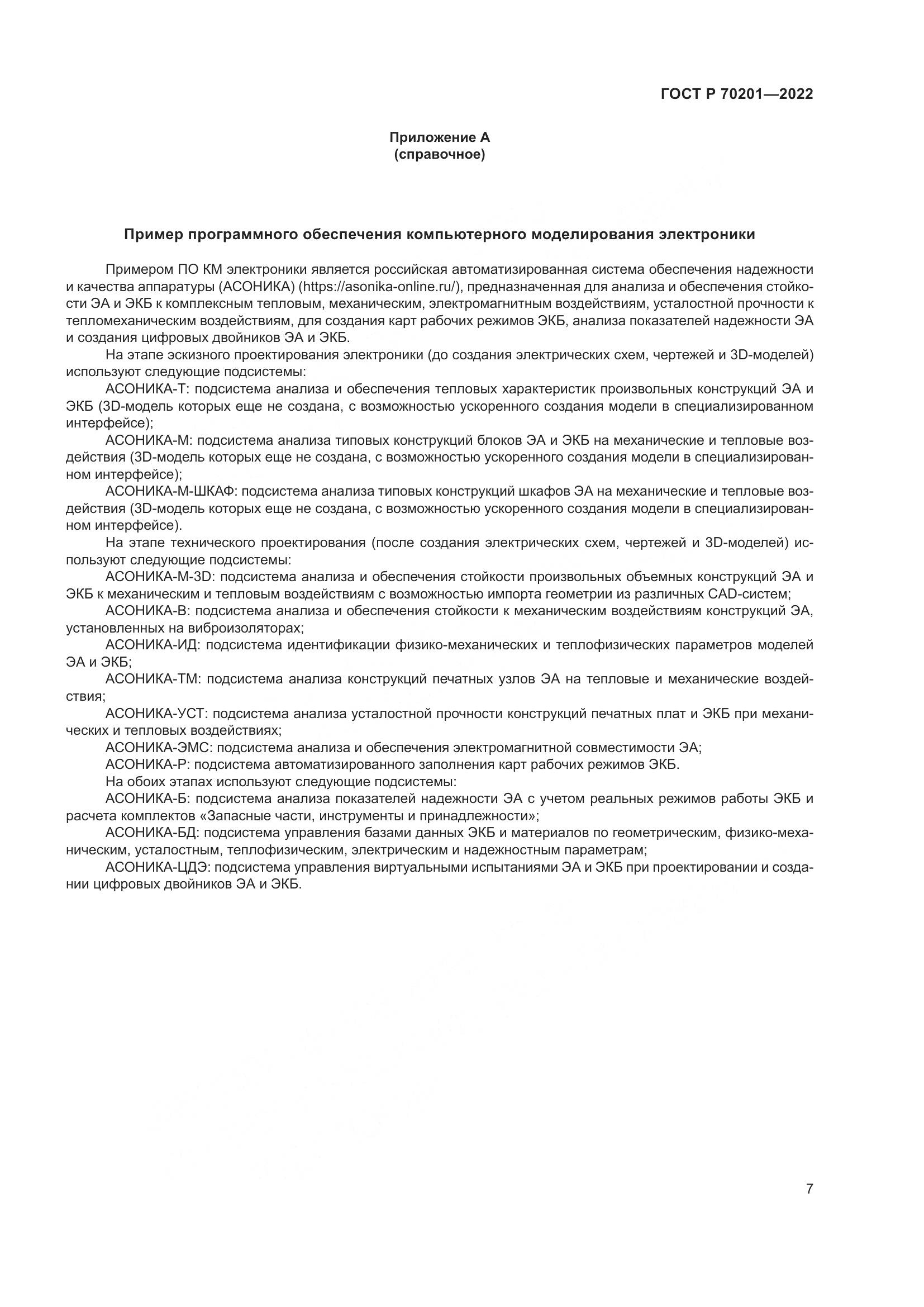 ГОСТ Р 70201—2022

Приложение А
(справочное)

Пример программного обеспечения компьютерного моделирования электроники

Примером ПО КМ электроники является российская автоматизированная система обеспечения надежности и качества аппаратуры (АСОНИКА) (https://asonika-online.ru/), предназначенная для анализа и обеспечения стойкости ЭА и ЭКБ к комплексным тепловым, механическим, электромагнитным воздействиям, усталостной прочности к тепломеханическим воздействиям, для создания карт рабочих режимов ЭКБ, анализа показателей надежности ЭА и создания цифровых двойников ЭА и ЭКБ.

На этапе эскизного проектирования электроники (до создания электрических схем, чертежей и 3D-моделей) используют следующие подсистемы:

АСОНИКА-Т: подсистема анализа и обеспечения тепловых характеристик произвольных конструкций ЭА и ЭКБ (3D-модель которых еще не создана, с возможностью ускоренного создания модели в специализированном интерфейсе);

АСОНИКА-М: подсистема анализа типовых конструкций блоков ЭА и ЭКБ на механические и тепловые воздействия (3D-модель которых еще не создана, с возможностью ускоренного создания модели в специализированном интерфейсе);

АСОНИКА-М-ШКАФ: подсистема анализа типовых конструкций шкафов ЭА на механические и тепловые воздействия (3D-модель которых еще не создана, с возможностью ускоренного создания модели в специализированном интерфейсе).

На этапе технического проектирования (после создания электрических схем, чертежей и 3D-моделей) используют следующие подсистемы:

АСОНИКА-М-3D: подсистема анализа и обеспечения стойкости произвольных объемных конструкций ЭА и ЭКБ к механическим и тепловым воздействиям с возможностью импорта геометрии из различных CAD-систем;

АСОНИКА-В: подсистема анализа и обеспечения стойкости к механическим воздействиям конструкций ЭА, установленных на виброизоляторах;

АСОНИКА-ИД: подсистема идентификации физико-механических и теплофизических параметров моделей ЭА и ЭКБ;

АСОНИКА-ТМ: подсистема анализа конструкций печатных узлов ЭА на тепловые и механические воздействия;

АСОНИКА-УСТ: подсистема анализа усталостной прочности конструкций печатных плат и ЭКБ при механических и тепловых воздействиях;

АСОНИКА-ЭМС: подсистема анализа и обеспечения электромагнитной совместимости ЭА;

АСОНИКА-Р: подсистема автоматизированного заполнения карт рабочих режимов ЭКБ.

На обоих этапах используют следующие подсистемы:

АСОНИКА-Б: подсистема анализа показателей надежности ЭА с учетом реальных режимов работы ЭКБ и расчета комплектов «Запасные части, инструменты и принадлежности»;

АСОНИКА-БД: подсистема управления базами данных ЭКБ и материалов по геометрическим, физико-механическим, усталостным, теплофизическим, электрическим и надежностным параметрам;

АСОНИКА-ЦДЭ: подсистема управления виртуальными испытаниями ЭА и ЭКБ при проектировании и создании цифровых двойников ЭА и ЭКБ.

7